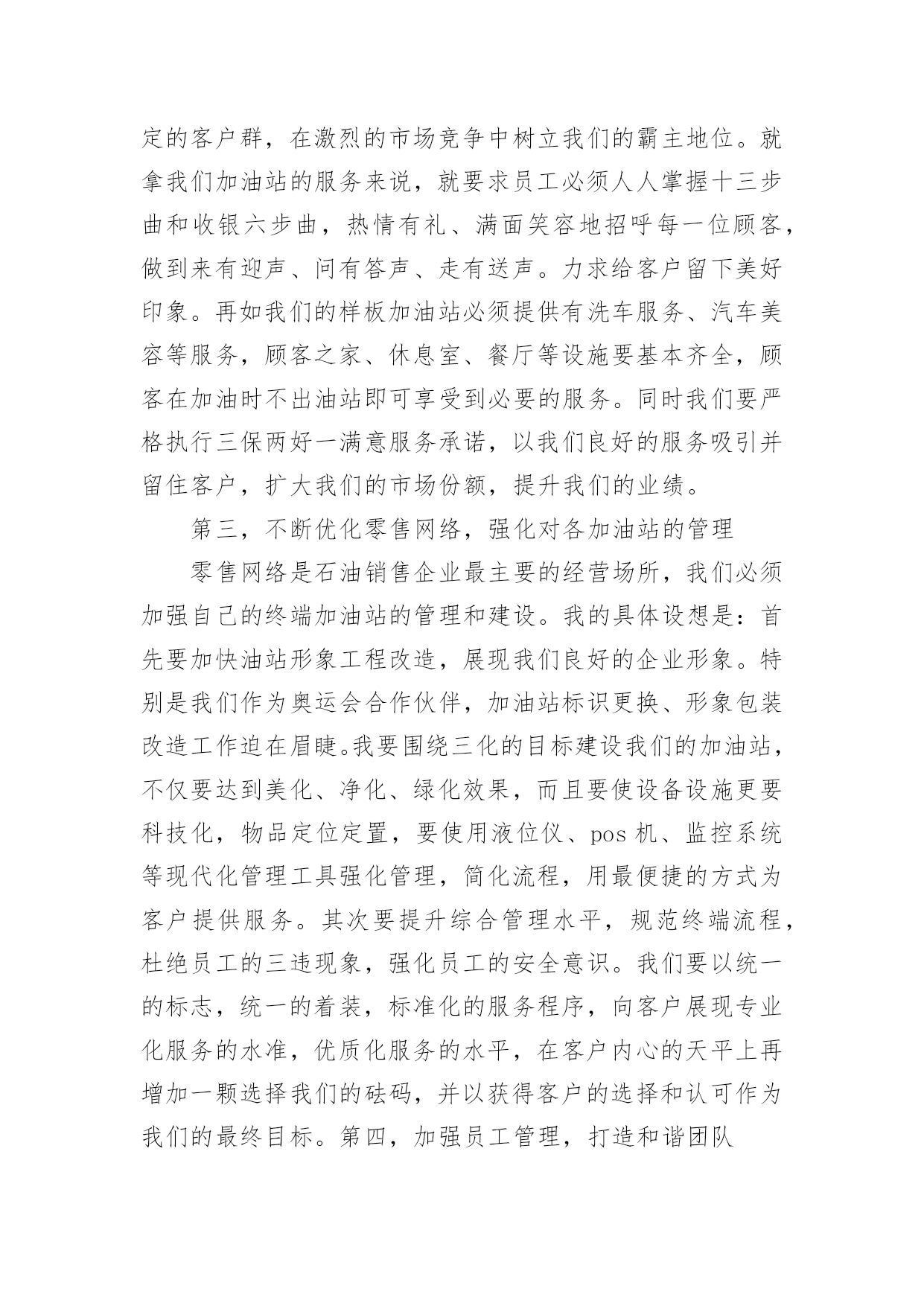 定的客户群，在激烈的市场竞争中树立我们的霸主地位。就拿我们加油站的服务来说，就要求员工必须人人掌握十三步曲和收银六步曲，热情有礼、满面笑容地招呼每一位顾客，做到来有迎声、问有答声、走有送声。力求给客户留下美好印象。再如我们的样板加油站必须提供有洗车服务、汽车美容等服务，顾客之家、休息室、餐厅等设施要基本齐全，顾客在加油时不出油站即可享受到必要的服务。同时我们要严格执行三保两好一满意服务承诺，以我们良好的服务吸引并留住客户，扩大我们的市场份额，提升我们的业绩。

第三，不断优化零售网络，强化对各加油站的管理

零售网络是石油销售企业最主要的经营场所，我们必须加强自己的终端加油站的管理和建设。我的具体设想是：首先要加快油站形象工程改造，展现我们良好的企业形象。特别是我们作为奥运会合作伙伴，加油站标识更换、形象包装改造工作迫在眉睫。我要围绕三化的目标建设我们的加油站，不仅要达到美化、净化、绿化效果，而且要使设备设施更要科技化，物品定位定置，要使用液位仪、pos 机、监控系统等现代化管理工具强化管理，简化流程，用最便捷的方式为客户提供服务。其次要提升综合管理水平，规范终端流程，杜绝员工的三违现象，强化员工的安全意识。我们要以统一的标志，统一的着装，标准化的服务程序，向客户展现专业化服务的水准，优质化服务的水平，在客户内心的天平上再增加一颗选择我们的砝码，并以获得客户的选择和认可作为我们的最终目标。第四，加强员工管理，打造和谐团队